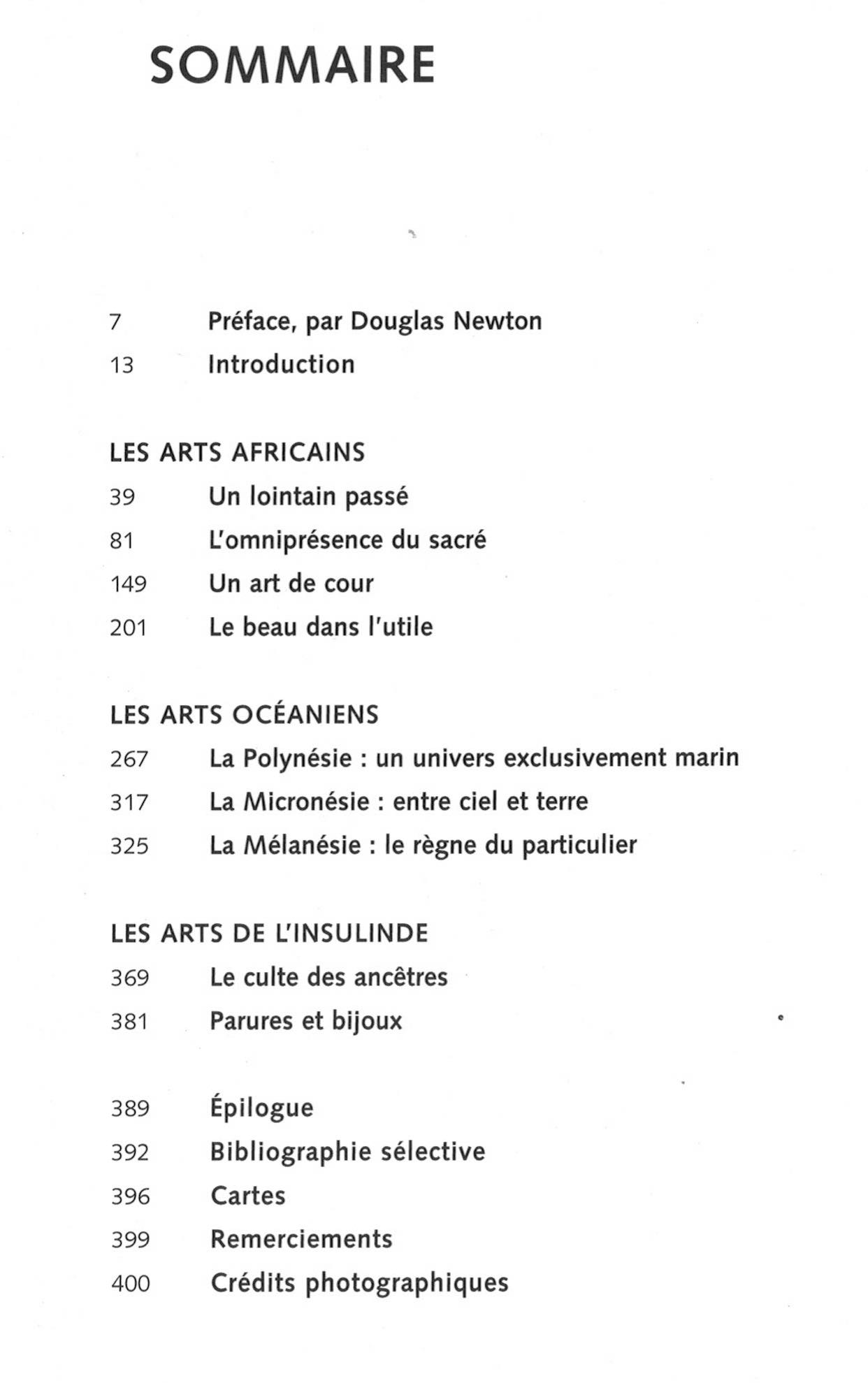 SOMMAIRE

7 Préface, par Douglas Newton
13 Introduction

LES ARTS AFRICAINS
39 Un lointain passé
81 L'omniprésence du sacré
149 Un art de cour
201 Le beau dans l'utile

LES ARTS OCÉANIENS
267 La Polynésie : un univers exclusivement marin
317 La Micronésie : entre ciel et terre
325 La Mélanésie : le règne du particulier

LES ARTS DE L'INSULINDE
369 Le culte des ancêtres
381 Parures et bijoux

389 Épilogue
392 Bibliographie sélective
396 Cartes
399 Remerciements
400 Crédits photographiques